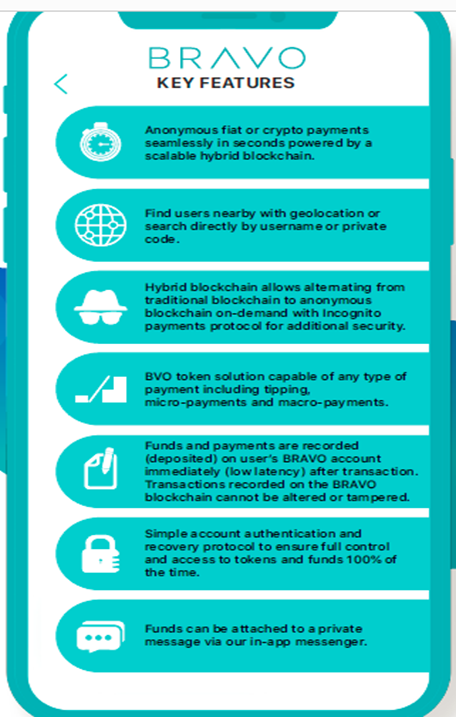 BRAVO
KEY FEATURES

Anonymous fiat or crypto payments seamlessly in seconds powered by a scalable hybrid blockchain.

Find users nearby with geolocation or search directly by username or private code.

Hybrid blockchain allows alternating from traditional blockchain to anonymous blockchain on-demand with Incognito payments protocol for additional security.

BVO token solution capable of any type of payment including tipping, micro-payments and macro-payments.

Funds and payments are recorded (deposited) on user's BRAVO account immediately (low latency) after transaction. Transactions recorded on the BRAVO blockchain cannot be altered or tampered.

Simple account authentication and recovery protocol to ensure full control and access to tokens and funds 100% of the time.

Funds can be attached to a private message via our in-app messenger.